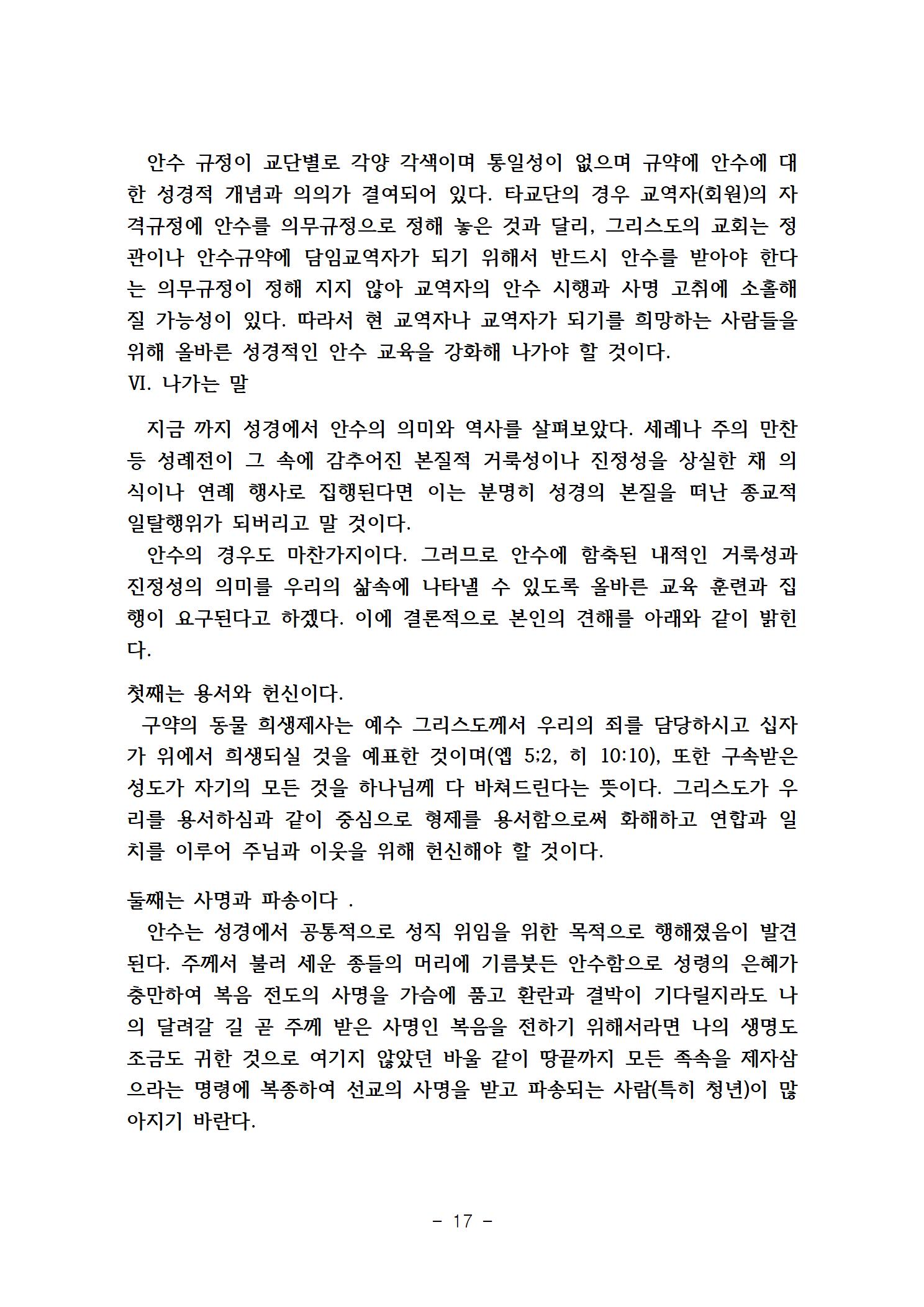 안수 규정이 교단별로 각양 각색이며 통일성이 없으며 규약에 안수에 대한 성경적 개념과 의의가 결여되어 있다. 타교단의 경우 교역자(회원)의 자격규정에 안수를 의무규정으로 정해 놓은 것과 달리, 그리스도의 교회는 정관이나 안수규약에 담임교역자가 되기 위해서 반드시 안수를 받아야 한다는 의무규정이 정해 지지 않아 교역자의 안수 시행과 사명 고취에 소홀해질 가능성이 있다. 따라서 현 교역자나 교역자가 되기를 희망하는 사람들을 위해 올바른 성경적인 안수 교육을 강화해 나가야 할 것이다.

Ⅵ. 나가는 말

지금 까지 성경에서 안수의 의미와 역사를 살펴보았다. 세례나 주의 만찬 등 성례전이 그 속에 감추어진 본질적 거룩성이나 진정성을 상실한 채 의식이나 연례 행사로 집행된다면 이는 분명히 성경의 본질을 떠난 종교적 일탈행위가 되버리고 말 것이다.

안수의 경우도 마찬가지이다. 그러므로 안수에 함축된 내적인 거룩성과 진정성의 의미를 우리의 삶속에 나타낼 수 있도록 올바른 교육 훈련과 집행이 요구된다고 하겠다. 이에 결론적으로 본인의 견해를 아래와 같이 밝힌다.

첫째는 용서와 헌신이다.

구약의 동물 희생제사는 예수 그리스도께서 우리의 죄를 담당하시고 십자가 위에서 희생되실 것을 예표한 것이며(엡 5;2, 히 10:10), 또한 구속받은 성도가 자기의 모든 것을 하나님께 다 바쳐드린다는 뜻이다. 그리스도가 우리를 용서하심과 같이 중심으로 형제를 용서함으로써 화해하고 연합과 일치를 이루어 주님과 이웃을 위해 헌신해야 할 것이다.

둘째는 사명과 파송이다 .

안수는 성경에서 공통적으로 성직 위임을 위한 목적으로 행해졌음이 발견된다. 주께서 불러 세운 종들의 머리에 기름붓든 안수함으로 성령의 은혜가 충만하여 복음 전도의 사명을 가슴에 품고 환란과 결박이 기다릴지라도 나의 달려갈 길 곧 주께 받은 사명인 복음을 전하기 위해서라면 나의 생명도 조금도 귀한 것으로 여기지 않았던 바울 같이 땅끝까지 모든 족속을 제자삼으라는 명령에 복종하여 선교의 사명을 받고 파송되는 사람(특히 청년)이 많아지기 바란다.

- 17 -